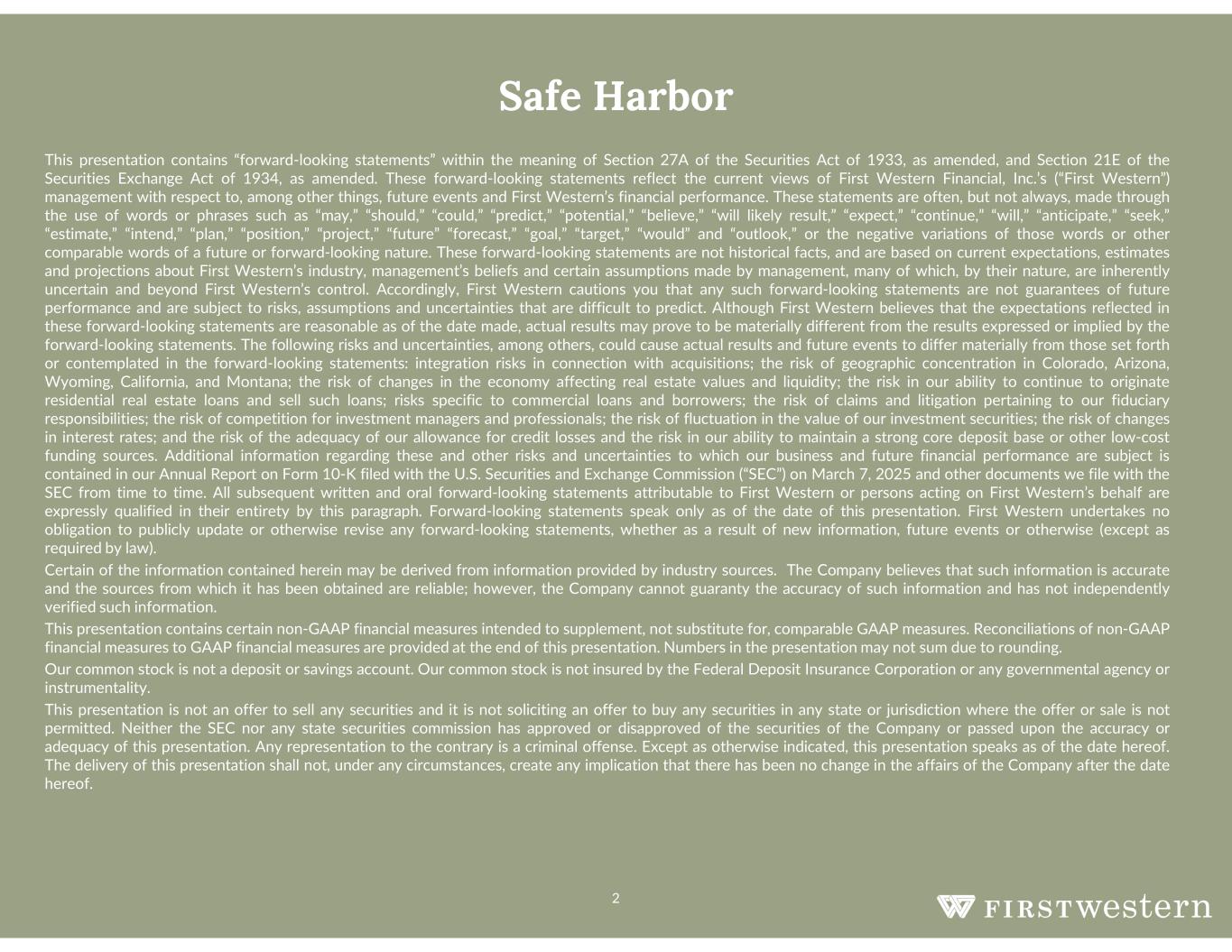 Safe Harbor

This presentation contains “forward-looking statements” within the meaning of Section 27A of the Securities Act of 1933, as amended, and Section 21E of the Securities Exchange Act of 1934, as amended. These forward-looking statements reflect the current views of First Western Financial, Inc.’s (“First Western”) management with respect to, among other things, future events and First Western’s financial performance. These statements are often, but not always, made through the use of words or phrases such as “may,” “should,” “could,” “predict,” “potential,” “believe,” “will likely result,” “expect,” “continue,” “will,” “anticipate,” “seek,” “estimate,” “intend,” “plan,” “position,” “project,” “future” “forecast,” “goal,” “target,” “would” and “outlook,” or the negative variations of those words or other comparable words of a future or forward-looking nature. These forward-looking statements are not historical facts, and are based on current expectations, estimates and projections about First Western’s industry, management’s beliefs and certain assumptions made by management, many of which, by their nature, are inherently uncertain and beyond First Western’s control. Accordingly, First Western cautions you that any such forward-looking statements are not guarantees of future performance and are subject to risks, assumptions and uncertainties that are difficult to predict. Although First Western believes that the expectations reflected in these forward-looking statements are reasonable as of the date made, actual results may prove to be materially different from the results expressed or implied by the forward-looking statements. The following risks and uncertainties, among others, could cause actual results and future events to differ materially from those set forth or contemplated in the forward-looking statements: integration risks in connection with acquisitions; the risk of geographic concentration in Colorado, Arizona, Wyoming, California, and Montana; the risk of changes in the economy affecting real estate values and liquidity; the risk in our ability to continue to originate residential real estate loans and sell such loans; risks specific to commercial loans and borrowers; the risk of claims and litigation pertaining to our fiduciary responsibilities; the risk of competition for investment managers and professionals; the risk of fluctuation in the value of our investment securities; the risk of changes in interest rates; and the risk of the adequacy of our allowance for credit losses and the risk in our ability to maintain a strong core deposit base or other low-cost funding sources. Additional information regarding these and other risks and uncertainties to which our business and future financial performance are subject is contained in our Annual Report on Form 10-K filed with the U.S. Securities and Exchange Commission (“SEC”) on March 7, 2025 and other documents we file with the SEC from time to time. All subsequent written and oral forward-looking statements attributable to First Western or persons acting on First Western’s behalf are expressly qualified in their entirety by this paragraph. Forward-looking statements speak only as of the date of this presentation. First Western undertakes no obligation to publicly update or otherwise revise any forward-looking statements, whether as a result of new information, future events or otherwise (except as required by law).

Certain of the information contained herein may be derived from information provided by industry sources. The Company believes that such information is accurate and the sources from which it has been obtained are reliable; however, the Company cannot guaranty the accuracy of such information and has not independently verified such information.

This presentation contains certain non-GAAP financial measures intended to supplement, not substitute for, comparable GAAP measures. Reconciliations of non-GAAP financial measures to GAAP financial measures are provided at the end of this presentation. Numbers in the presentation may not sum due to rounding.

Our common stock is not a deposit or savings account. Our common stock is not insured by the Federal Deposit Insurance Corporation or any governmental agency or instrumentality.

This presentation is not an offer to sell any securities and it is not soliciting an offer to buy any securities in any state or jurisdiction where the offer or sale is not permitted. Neither the SEC nor any state securities commission has approved or disapproved of the securities of the Company or passed upon the accuracy or adequacy of this presentation. Any representation to the contrary is a criminal offense. Except as otherwise indicated, this presentation speaks as of the date hereof. The delivery of this presentation shall not, under any circumstances, create any implication that there has been no change in the affairs of the Company after the date hereof.

2

FIRSTwestern